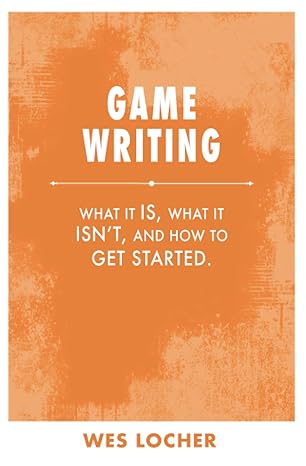 GAME WRITING

WHAT IT IS, WHAT IT ISN'T, AND HOW TO GET STARTED.

WES LOCHER